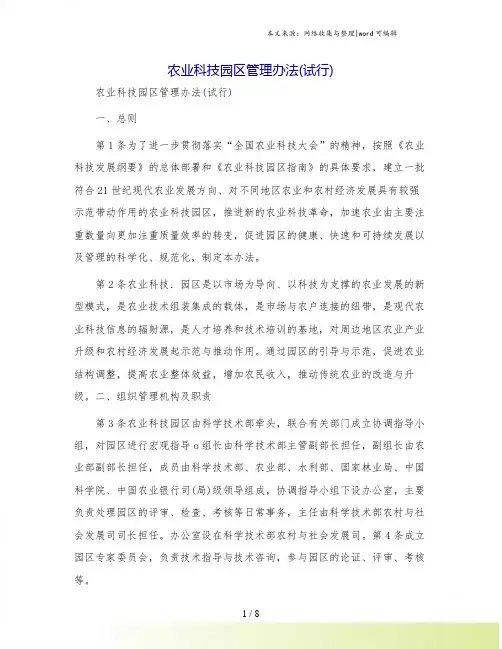 本文来源：网络收集与整理|word 可编辑

农业科技园区管理办法(试行)

农业科技园区管理办法(试行)

一、总则

第 1 条为了进一步贯彻落实“全国农业科技大会”的精神，按照《农业科技发展纲要》的总体部署和《农业科技园区指南》的具体要求，建立一批符合 21 世纪现代农业发展方向、对不同地区农业和农村经济发展具有较强示范带动作用的农业科技园区，推进新的农业科技革命，加速农业由主要注重数量向更加注重质量效率的转变，促进园区的健康、快速和可持续发展以及管理的科学化、规范化，制定本办法。

第 2 条农业科技．园区是以市场为导向、以科技为支撑的农业发展的新型模式，是农业技术组装集成的载体，是市场与农户连接的纽带，是现代农业科技信息的辐射源，是人才培养和技术培训的基地，对周边地区农业产业升级和农村经济发展起示范与推动作用。通过园区的引导与示范，促进农业结构调整，提高农业整体效益，增加农民收入，推动传统农业的改造与升级。二、组织管理机构及职责

第 3 条农业科技园区由科学技术部牵头，联合有关部门成立协调指导小组，对园区进行宏观指导 o 组长由科学技术部主管副部长担任，副组长由农业部副部长担任，成员由科学技术部、农业部、水利部、国家林业局、中国科学院、中国农业银行司(局)级领导组成，协调指导小组下设办公室，主要负责处理园区的评审、检查、考核等日常事务，主任由科学技术部农村与社会发展司司长担任。办公室设在科学技术部农村与社会发展司。第 4 条成立园区专家委员会，负责技术指导与技术咨询，参与园区的论证、评审、考核等。

1 / 8